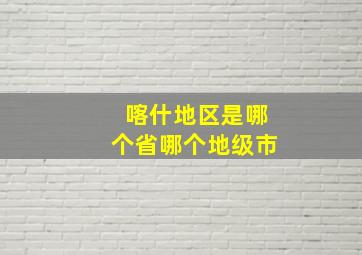 喀什地区是哪个省哪个地级市